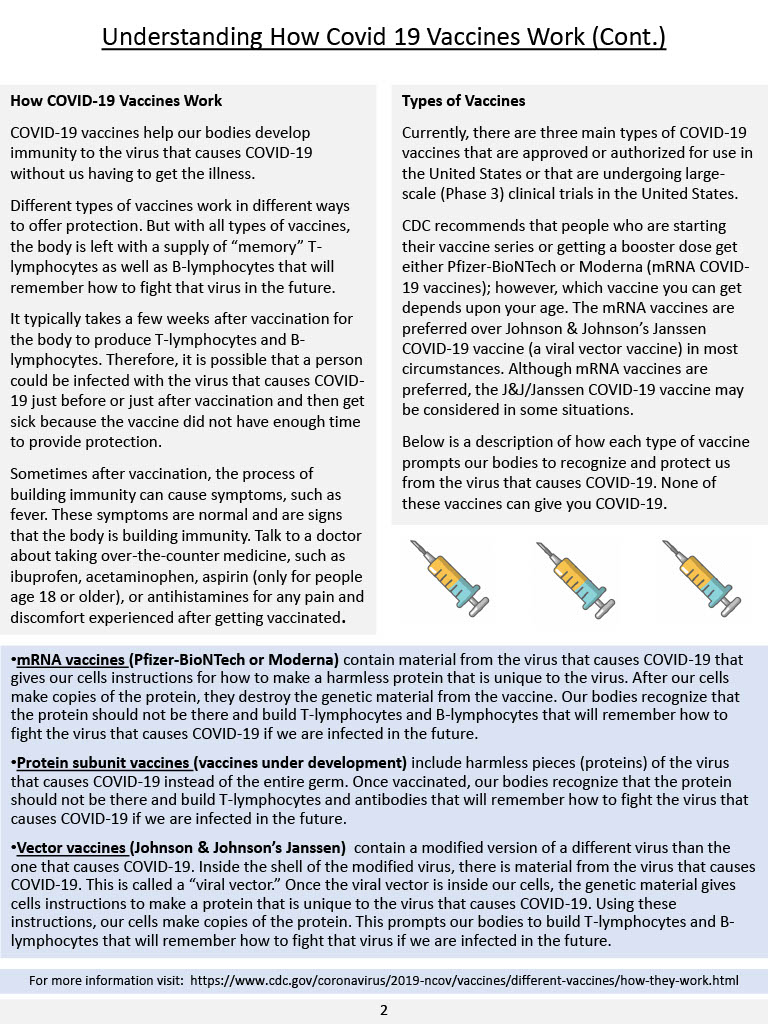 Understanding How Covid 19 Vaccines Work (Cont.)

How COVID-19 Vaccines Work

COVID-19 vaccines help our bodies develop immunity to the virus that causes COVID-19 without us having to get the illness.

Different types of vaccines work in different ways to offer protection. But with all types of vaccines, the body is left with a supply of "memory" T-lymphocytes as well as B-lymphocytes that will remember how to fight that virus in the future.

It typically takes a few weeks after vaccination for the body to produce T-lymphocytes and B-lymphocytes. Therefore, it is possible that a person could be infected with the virus that causes COVID-19 just before or just after vaccination and then get sick because the vaccine did not have enough time to provide protection.

Sometimes after vaccination, the process of building immunity can cause symptoms, such as fever. These symptoms are normal and are signs that the body is building immunity. Talk to a doctor about taking over-the-counter medicine, such as ibuprofen, acetaminophen, aspirin (only for people age 18 or older), or antihistamines for any pain and discomfort experienced after getting vaccinated.

Types of Vaccines

Currently, there are three main types of COVID-19 vaccines that are approved or authorized for use in the United States or that are undergoing large-scale (Phase 3) clinical trials in the United States.

CDC recommends that people who are starting their vaccine series or getting a booster dose get either Pfizer-BioNTech or Moderna (mRNA COVID-19 vaccines); however, which vaccine you can get depends upon your age. The mRNA vaccines are preferred over Johnson & Johnson's Janssen COVID-19 vaccine (a viral vector vaccine) in most circumstances. Although mRNA vaccines are preferred, the J&J/Janssen COVID-19 vaccine may be considered in some situations.

Below is a description of how each type of vaccine prompts our bodies to recognize and protect us from the virus that causes COVID-19. None of these vaccines can give you COVID-19.

•mRNA vaccines (Pfizer-BioNTech or Moderna) contain material from the virus that causes COVID-19 that gives our cells instructions for how to make a harmless protein that is unique to the virus. After our cells make copies of the protein, they destroy the genetic material from the vaccine. Our bodies recognize that the protein should not be there and build T-lymphocytes and B-lymphocytes that will remember how to fight the virus that causes COVID-19 if we are infected in the future.

•Protein subunit vaccines (vaccines under development) include harmless pieces (proteins) of the virus that causes COVID-19 instead of the entire germ. Once vaccinated, our bodies recognize that the protein should not be there and build T-lymphocytes and antibodies that will remember how to fight the virus that causes COVID-19 if we are infected in the future.

•Vector vaccines (Johnson & Johnson's Janssen) contain a modified version of a different virus than the one that causes COVID-19. Inside the shell of the modified virus, there is material from the virus that causes COVID-19. This is called a "viral vector." Once the viral vector is inside our cells, the genetic material gives cells instructions to make a protein that is unique to the virus that causes COVID-19. Using these instructions, our cells make copies of the protein. This prompts our bodies to build T-lymphocytes and B-lymphocytes that will remember how to fight that virus if we are infected in the future.

For more information visit: https://www.cdc.gov/coronavirus/2019-ncov/vaccines/different-vaccines/how-they-work.html

2